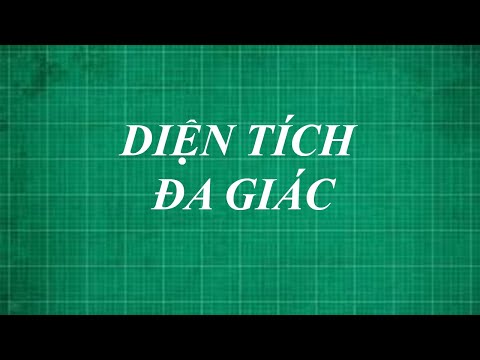 DIỆN TÍCH
ĐA GIÁC